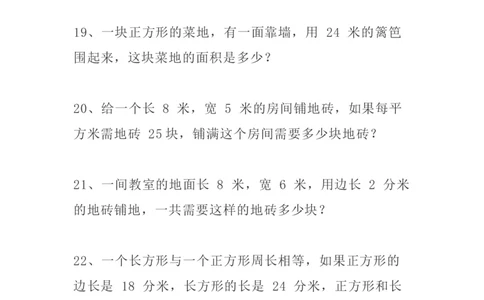 19、一块正方形的菜地，有一面靠墙，用 24 米的篱笆围起来，这块菜地的面积是多少？

20、给一个长 8 米，宽 5 米的房间铺地砖，如果每平方米需地砖 25 块，铺满这个房间需要多少块地砖？

21、一间教室的地面长 8 米，宽 6 米，用边长 2 分米的地砖铺地，一共需要这样的地砖多少块？

22、一个长方形与一个正方形周长相等，如果正方形的边长是 18 分米，长方形的长是 24 分米，正方形和长